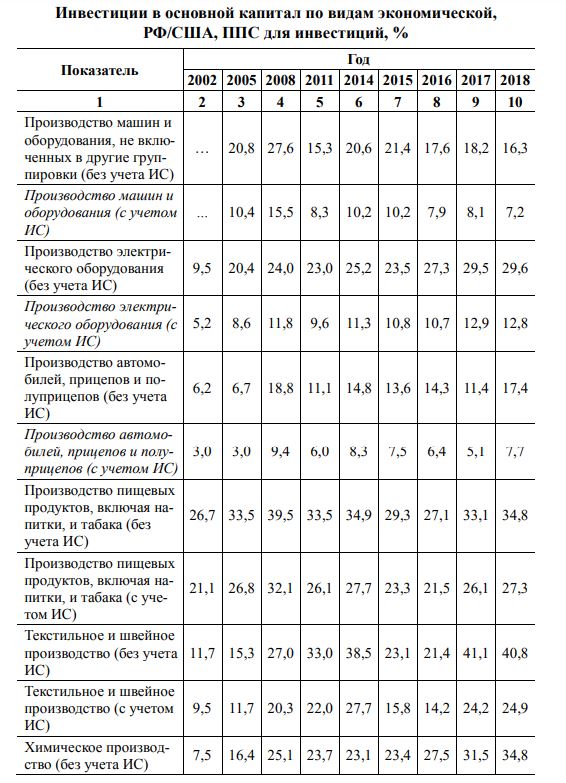 Инвестиции в основной капитал по видам экономической, РФ/США, ППС для инвестиций, %

| Показатель | Год | | | | | | | | |
|---|---|---|---|---|---|---|---|---|---|
| | 2002 | 2005 | 2008 | 2011 | 2014 | 2015 | 2016 | 2017 | 2018 |
| 1 | 2 | 3 | 4 | 5 | 6 | 7 | 8 | 9 | 10 |
| Производство машин и оборудования, не включенных в другие группировки (без учета ИС) | … | 20,8 | 27,6 | 15,3 | 20,6 | 21,4 | 17,6 | 18,2 | 16,3 |
| Производство машин и оборудования (с учетом ИС) | … | 10,4 | 15,5 | 8,3 | 10,2 | 10,2 | 7,9 | 8,1 | 7,2 |
| Производство электрического оборудования (без учета ИС) | 9,5 | 20,4 | 24,0 | 23,0 | 25,2 | 23,5 | 27,3 | 29,5 | 29,6 |
| Производство электрического оборудования (с учетом ИС) | 5,2 | 8,6 | 11,8 | 9,6 | 11,3 | 10,8 | 10,7 | 12,9 | 12,8 |
| Производство автомобилей, прицепов и полуприцепов (без учета ИС) | 6,2 | 6,7 | 18,8 | 11,1 | 14,8 | 13,6 | 14,3 | 11,4 | 17,4 |
| Производство автомобилей, прицепов и полуприцепов (с учетом ИС) | 3,0 | 3,0 | 9,4 | 6,0 | 8,3 | 7,5 | 6,4 | 5,1 | 7,7 |
| Производство пищевых продуктов, включая напитки, и табака (без учета ИС) | 26,7 | 33,5 | 39,5 | 33,5 | 34,9 | 29,3 | 27,1 | 33,1 | 34,8 |
| Производство пищевых продуктов, включая напитки, и табака (с учетом ИС) | 21,1 | 26,8 | 32,1 | 26,1 | 27,7 | 23,3 | 21,5 | 26,1 | 27,3 |
| Текстильное и швейное производство (без учета ИС) | 11,7 | 15,3 | 27,0 | 33,0 | 38,5 | 23,1 | 21,4 | 41,1 | 40,8 |
| Текстильное и швейное производство (с учетом ИС) | 9,5 | 11,7 | 20,3 | 22,0 | 27,7 | 15,8 | 14,2 | 24,2 | 24,9 |
| Химическое производство (без учета ИС) | 7,5 | 16,4 | 25,1 | 23,7 | 23,1 | 23,4 | 27,5 | 31,5 | 34,8 |